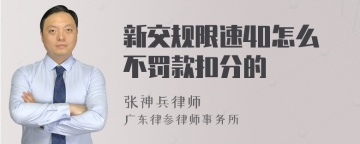 新交规限速40怎么不罚款扣分的

张神兵律师

广东律参律师事务所